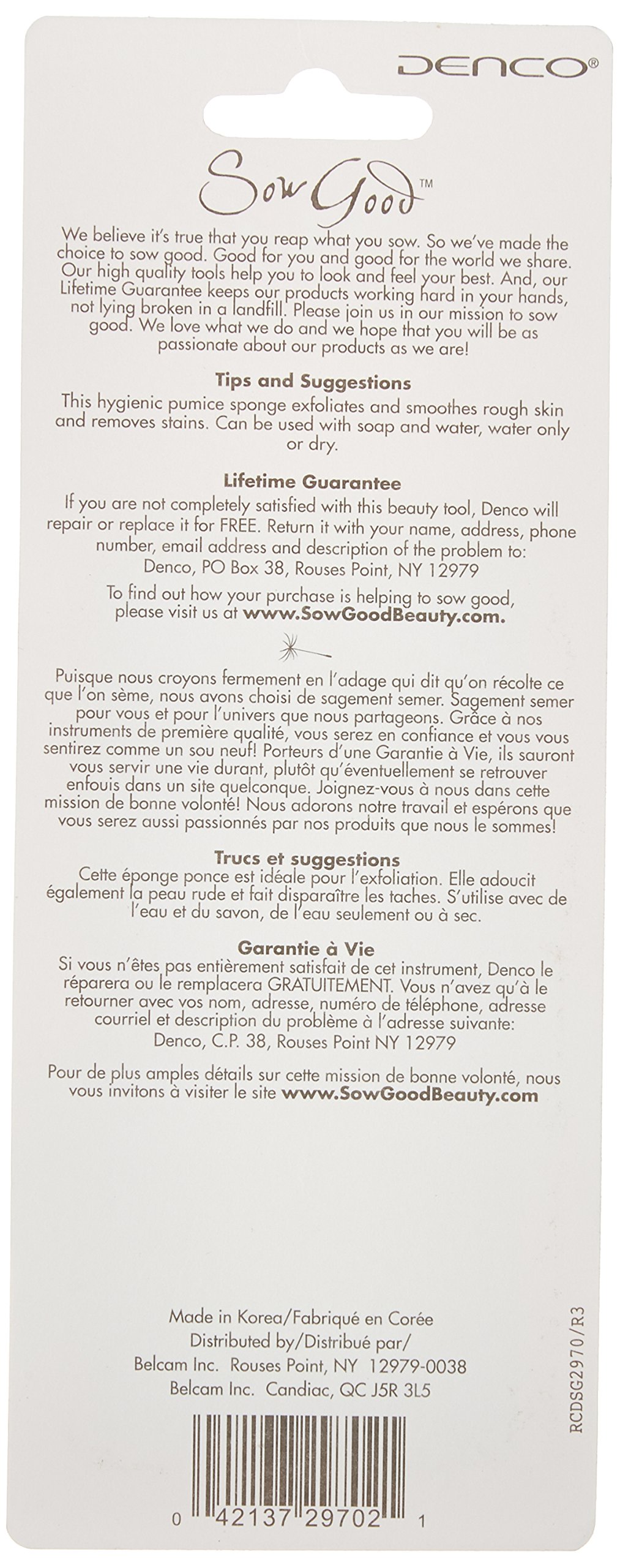 DENCO®

Sow Good™

We believe it's true that you reap what you sow. So we've made the choice to sow good. Good for you and good for the world we share. Our high quality tools help you to look and feel your best. And, our Lifetime Guarantee keeps our products working hard in your hands, not lying broken in a landfill. Please join us in our mission to sow good. We love what we do and we hope that you will be as passionate about our products as we are!

Tips and Suggestions

This hygienic pumice sponge exfoliates and smoothes rough skin and removes stains. Can be used with soap and water, water only or dry.

Lifetime Guarantee

If you are not completely satisfied with this beauty tool, Denco will repair or replace it for FREE. Return it with your name, address, phone number, email address and description of the problem to: Denco, PO Box 38, Rouses Point, NY 12979

To find out how your purchase is helping to sow good, please visit us at www.SowGoodBeauty.com.

Puisque nous croyons fermement en l'adage qui dit qu'on récolte ce que l'on sème, nous avons choisi de sagement semer. Sagement semer pour vous et pour l'univers que nous partageons. Grâce à nos instruments de première qualité, vous serez en confiance et vous vous sentirez comme un sou neuf! Porteurs d'une Garantie à Vie, ils sauront vous servir une vie durant, plutôt qu'éventuellement se retrouver enfouis dans un site quelconque. Joignez-vous à nous dans cette mission de bonne volonté! Nous adorons notre travail et espérons que vous serez aussi passionnés par nos produits que nous le sommes!

Trucs et suggestions

Cette éponge ponce est idéale pour l'exfoliation. Elle adoucit également la peau rude et fait disparaître les taches. S'utilise avec de l'eau et du savon, de l'eau seulement ou à sec.

Garantie à Vie

Si vous n'êtes pas entièrement satisfait de cet instrument, Denco le réparera ou le remplacera GRATUITEMENT. Vous n'avez qu'à le retourner avec vos nom, adresse, numéro de téléphone, adresse courriel et description du problème à l'adresse suivante: Denco, C.P. 38, Rouses Point NY 12979

Pour de plus amples détails sur cette mission de bonne volonté, nous vous invitons à visiter le site www.SowGoodBeauty.com

Made in Korea/Fabriqué en Corée
Distributed by/Distribué par/
Belcam Inc. Rouses Point, NY 12979-0038
Belcam Inc. Candiac, QC J5R 3L5

RCDSG2970/R3

0 42137 29702 1